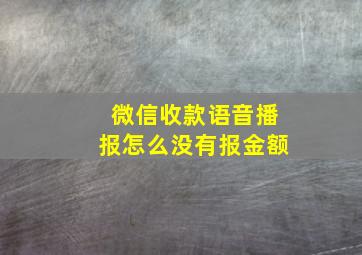 微信收款语音播报怎么没有报金额